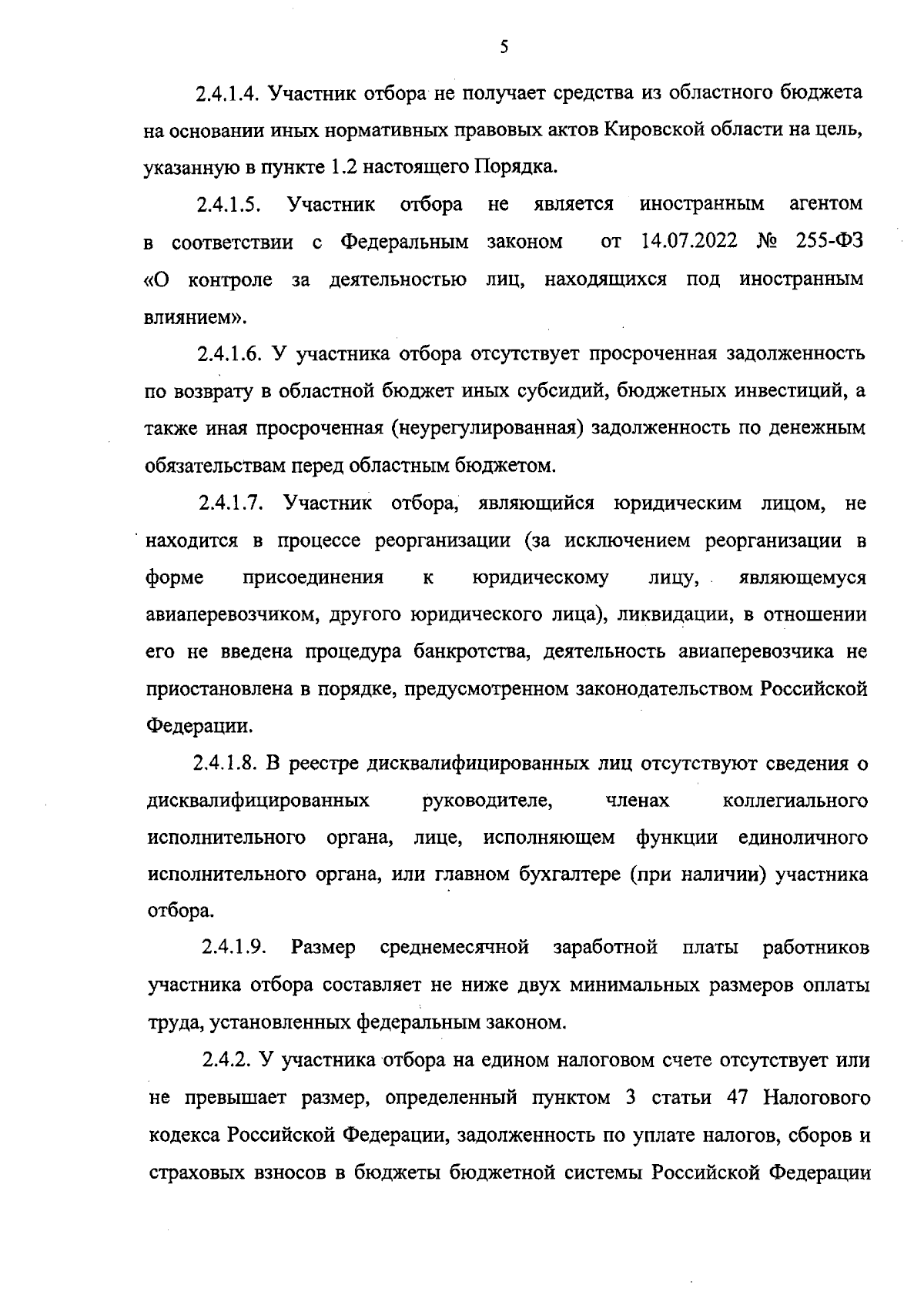 5

2.4.1.4. Участник отбора не получает средства из областного бюджета на основании иных нормативных правовых актов Кировской области на цель, указанную в пункте 1.2 настоящего Порядка.

2.4.1.5. Участник отбора не является иностранным агентом в соответствии с Федеральным законом от 14.07.2022 № 255-ФЗ «О контроле за деятельностью лиц, находящихся под иностранным влиянием».

2.4.1.6. У участника отбора отсутствует просроченная задолженность по возврату в областной бюджет иных субсидий, бюджетных инвестиций, а также иная просроченная (неурегулированная) задолженность по денежным обязательствам перед областным бюджетом.

2.4.1.7. Участник отбора, являющийся юридическим лицом, не находится в процессе реорганизации (за исключением реорганизации в форме присоединения к юридическому лицу, являющемуся авиаперевозчиком, другого юридического лица), ликвидации, в отношении его не введена процедура банкротства, деятельность авиаперевозчика не приостановлена в порядке, предусмотренном законодательством Российской Федерации.

2.4.1.8. В реестре дисквалифицированных лиц отсутствуют сведения о дисквалифицированных руководителе, членах коллегиального исполнительного органа, лице, исполняющем функции единоличного исполнительного органа, или главном бухгалтере (при наличии) участника отбора.

2.4.1.9. Размер среднемесячной заработной платы работников участника отбора составляет не ниже двух минимальных размеров оплаты труда, установленных федеральным законом.

2.4.2. У участника отбора на едином налоговом счете отсутствует или не превышает размер, определенный пунктом 3 статьи 47 Налогового кодекса Российской Федерации, задолженность по уплате налогов, сборов и страховых взносов в бюджеты бюджетной системы Российской Федерации